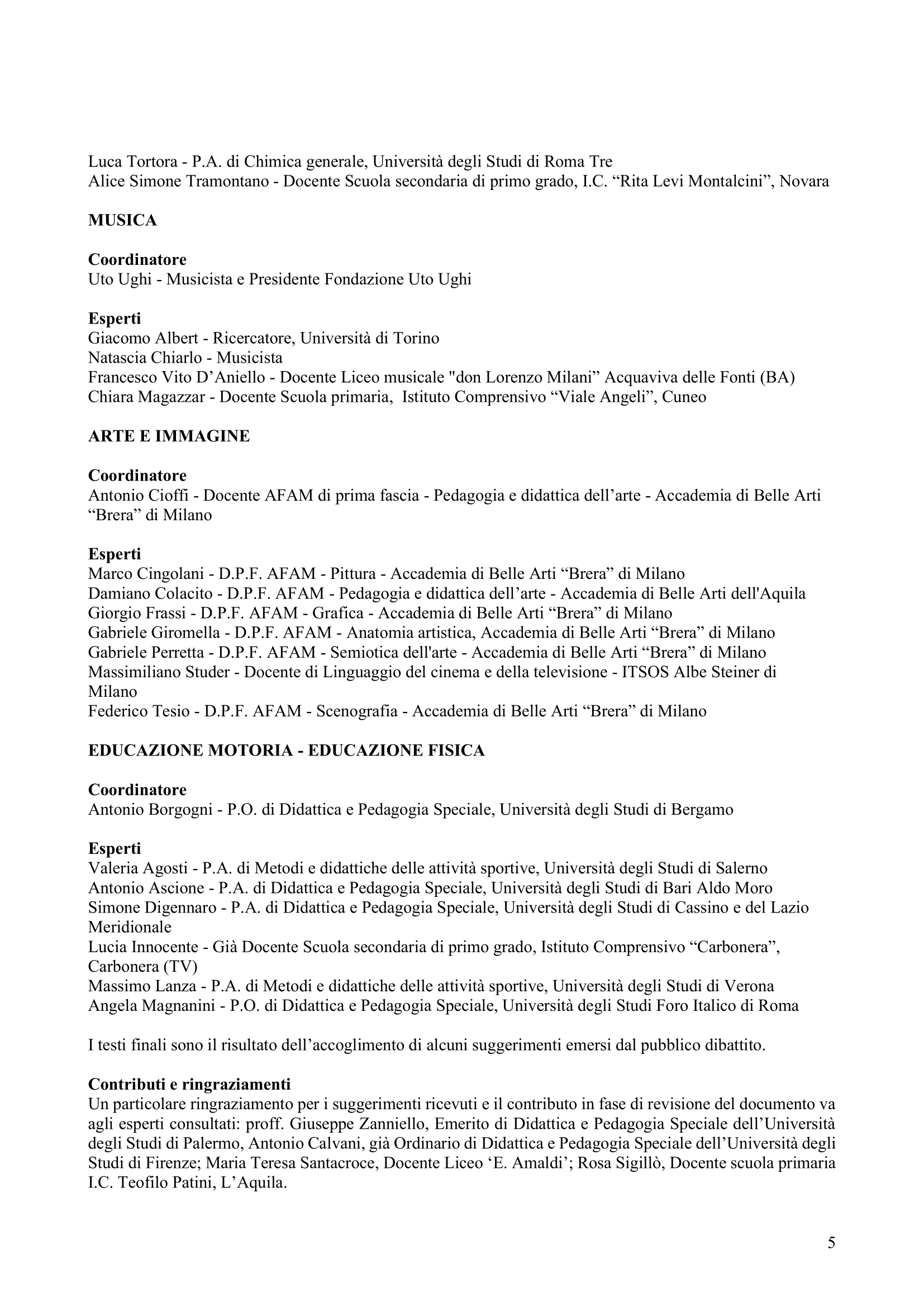 Luca Tortora - P.A. di Chimica generale, Università degli Studi di Roma Tre
Alice Simone Tramontano - Docente Scuola secondaria di primo grado, I.C. “Rita Levi Montalcini”, Novara

MUSICA

Coordinatore
Uto Ughi - Musicista e Presidente Fondazione Uto Ughi

Esperti
Giacomo Albert - Ricercatore, Università di Torino
Natascia Chiarlo - Musicista
Francesco Vito D’Aniello - Docente Liceo musicale "don Lorenzo Milani” Acquaviva delle Fonti (BA)
Chiara Magazzar - Docente Scuola primaria, Istituto Comprensivo “Viale Angeli”, Cuneo

ARTE E IMMAGINE

Coordinatore
Antonio Cioffi - Docente AFAM di prima fascia - Pedagogia e didattica dell’arte - Accademia di Belle Arti “Brera” di Milano

Esperti
Marco Cingolani - D.P.F. AFAM - Pittura - Accademia di Belle Arti “Brera” di Milano
Damiano Colacito - D.P.F. AFAM - Pedagogia e didattica dell’arte - Accademia di Belle Arti dell'Aquila
Giorgio Frassi - D.P.F. AFAM - Grafica - Accademia di Belle Arti “Brera” di Milano
Gabriele Giromella - D.P.F. AFAM - Anatomia artistica, Accademia di Belle Arti “Brera” di Milano
Gabriele Perretta - D.P.F. AFAM - Semiotica dell'arte - Accademia di Belle Arti “Brera” di Milano
Massimiliano Studer - Docente di Linguaggio del cinema e della televisione - ITSOS Albe Steiner di Milano
Federico Tesio - D.P.F. AFAM - Scenografia - Accademia di Belle Arti “Brera” di Milano

EDUCAZIONE MOTORIA - EDUCAZIONE FISICA

Coordinatore
Antonio Borgogni - P.O. di Didattica e Pedagogia Speciale, Università degli Studi di Bergamo

Esperti
Valeria Agosti - P.A. di Metodi e didattiche delle attività sportive, Università degli Studi di Salerno
Antonio Ascione - P.A. di Didattica e Pedagogia Speciale, Università degli Studi di Bari Aldo Moro
Simone Digennaro - P.A. di Didattica e Pedagogia Speciale, Università degli Studi di Cassino e del Lazio Meridionale
Lucia Innocente - Già Docente Scuola secondaria di primo grado, Istituto Comprensivo “Carbonera”, Carbonera (TV)
Massimo Lanza - P.A. di Metodi e didattiche delle attività sportive, Università degli Studi di Verona
Angela Magnanini - P.O. di Didattica e Pedagogia Speciale, Università degli Studi Foro Italico di Roma

I testi finali sono il risultato dell’accoglimento di alcuni suggerimenti emersi dal pubblico dibattito.

Contributi e ringraziamenti
Un particolare ringraziamento per i suggerimenti ricevuti e il contributo in fase di revisione del documento va agli esperti consultati: proff. Giuseppe Zanniello, Emerito di Didattica e Pedagogia Speciale dell’Università degli Studi di Palermo, Antonio Calvani, già Ordinario di Didattica e Pedagogia Speciale dell’Università degli Studi di Firenze; Maria Teresa Santacroce, Docente Liceo ‘E. Amaldi’; Rosa Sigillò, Docente scuola primaria I.C. Teofilo Patini, L’Aquila.

5